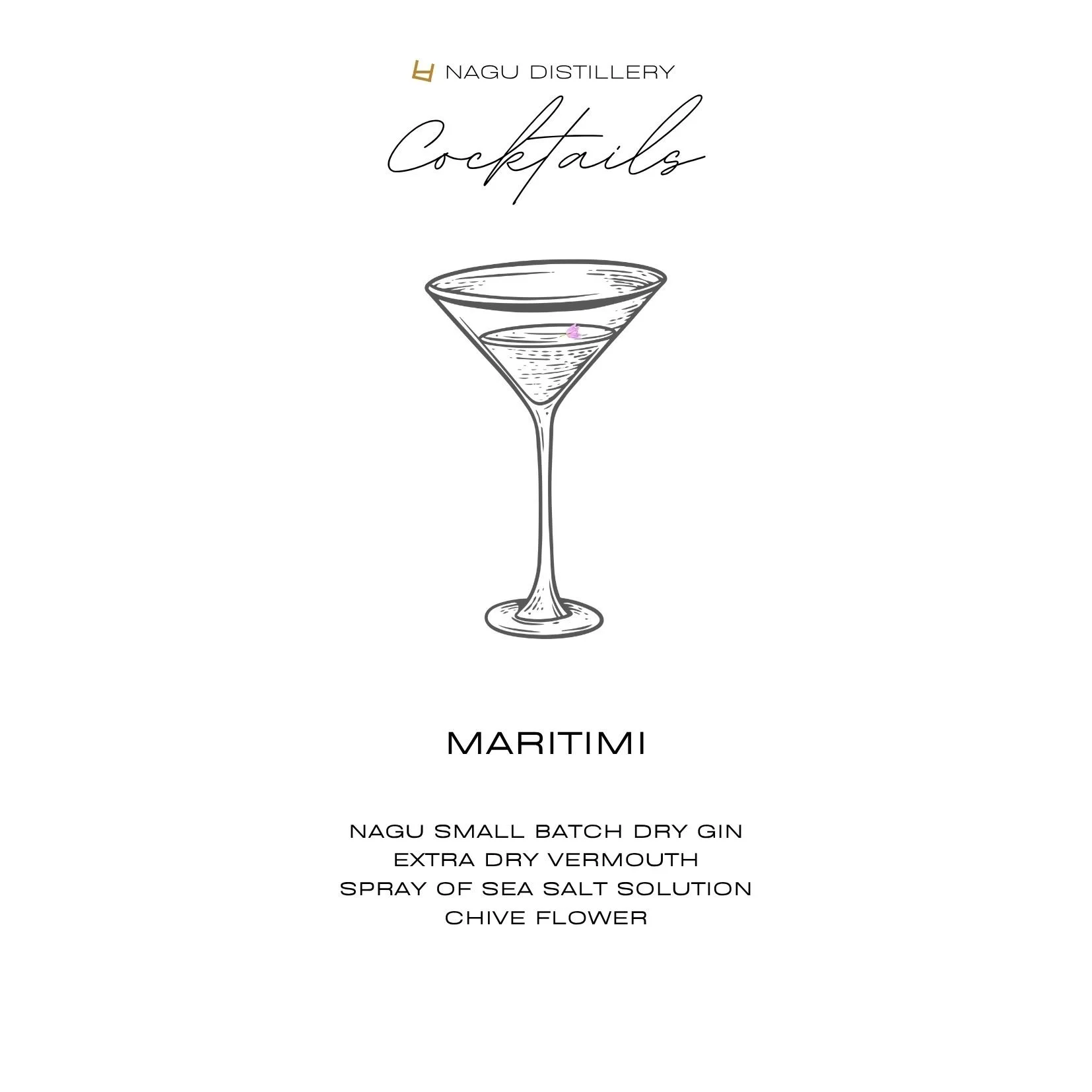 NAGU DISTILLERY

Cocktails

MARITIMI

NAGU SMALL BATCH DRY GIN
EXTRA DRY VERMOUTH
SPRAY OF SEA SALT SOLUTION
CHIVE FLOWER